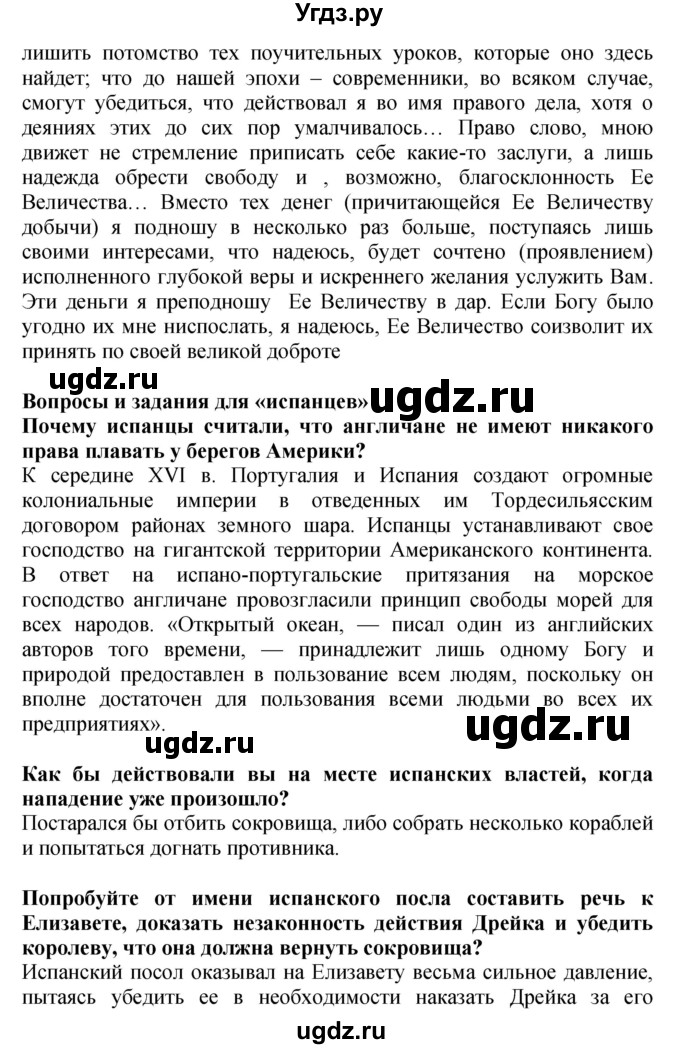 Угдз.ру

лишить потомство тех поучительных уроков, которые оно здесь найдет; что до нашей эпохи – современники, во всяком случае, смогут убедиться, что действовал я во имя правого дела, хотя о деяниях этих до сих пор умалчивалось… Право слово, мною движет не стремление приписать себе какие-то заслуги, а лишь надежда обрести свободу и , возможно, благосклонность Ее Величества… Вместо тех денег (причитающейся Ее Величеству добычи) я подношу в несколько раз больше, поступаясь лишь своими интересами, что надеюсь, будет сочтено (проявлением) исполненного глубокой веры и искреннего желания услужить Вам. Эти деньги я преподношу Ее Величеству в дар. Если Богу было угодно их мне ниспослать, я надеюсь, Ее Величество соизволит их принять по своей великой доброте

ugdz.ru

Вопросы и задания для «испанцев»

ugdz.ru

Почему испанцы считали, что англичане не имеют никакого права плавать у берегов Америки?

К середине XVI в. Португалия и Испания создают огромные колониальные империи в отведенных им Тордесильясским договором районах земного шара. Испанцы устанавливают свое господство на гигантской территории Американского континента. В ответ на испано-португальские притязания на морское господство англичане провозгласили принцип свободы морей для всех народов. «Открытый океан, — писал один из английских авторов того времени, — принадлежит лишь одному Богу и природой предоставлен в пользование всем людям, поскольку он вполне достаточен для пользования всеми людьми во всех их предприятиях».

ugdz.ru

ugdz.ru

Как бы действовали вы на месте испанских властей, когда нападение уже произошло?

Постарался бы отбить сокровища, либо собрать несколько кораблей и попытаться догнать противника.

Попробуйте от имени испанского посла составить речь к Елизавете, доказать незаконность действия Дрейка и убедить королеву, что она должна вернуть сокровища?

Испанский посол оказывал на Елизавету весьма сильное давление, пытаясь убедить ее в необходимости наказать Дрейка за его

ugdz.ru